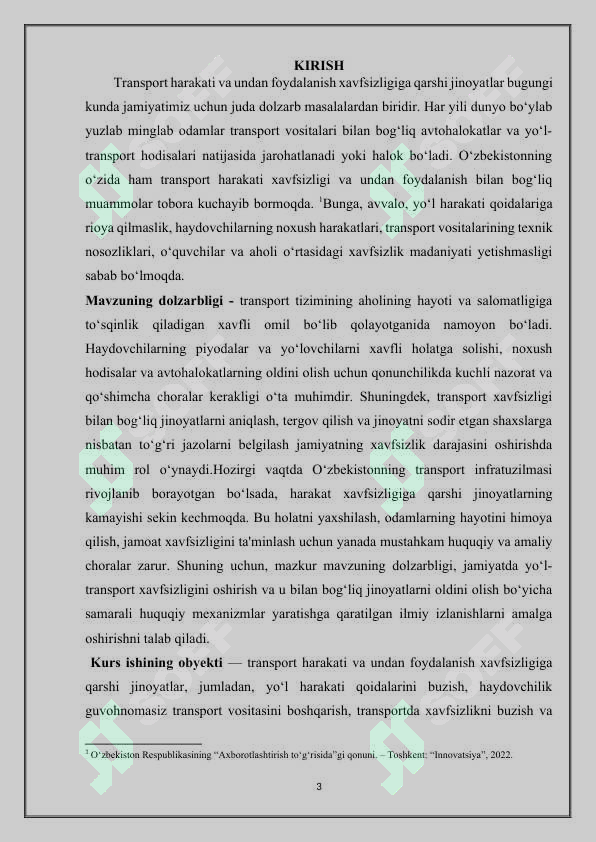 KIRISH

Transport harakati va undan foydalanish xavfsizligiga qarshi jinoyatlar bugungi kunda jamiyatimiz uchun juda dolzarb masalalardan biridir. Har yili dunyo bo‘ylab yuzlab minglab odamlar transport vositalari bilan bog‘liq avtohalokatlar va yo‘l-transport hodisalari natijasida jarohatlanadi yoki halok bo‘ladi. O‘zbekistonning o‘zida ham transport harakati xavfsizligi va undan foydalanish bilan bog‘liq muammolar tobora kuchayib bormoqda. $^1$Bunga, avvalo, yo‘l harakati qoidalariga rioya qilmaslik, haydovchilarning noxush harakatlari, transport vositalarining texnik nosozliklari, o‘quvchilar va aholi o‘rtasidagi xavfsizlik madaniyati yetishmasligi sabab bo‘lmoqda.

Mavzuning dolzarbligi - transport tizimining aholining hayoti va salomatligiga to‘sqinlik qiladigan xavfli omil bo‘lib qolayotganida namoyon bo‘ladi. Haydovchilarning piyodalar va yo‘lovchilarni xavfli holatga solishi, noxush hodisalar va avtohalokatlarning oldini olish uchun qonunchilikda kuchli nazorat va qo‘shimcha choralar kerakligi o‘ta muhimdir. Shuningdek, transport xavfsizligi bilan bog‘liq jinoyatlarni aniqlash, tergov qilish va jinoyatni sodir etgan shaxslarga nisbatan to‘g‘ri jazolarni belgilash jamiyatning xavfsizlik darajasini oshirishda muhim rol o‘ynaydi.Hozirgi vaqtda O‘zbekistonning transport infratuzilmasi rivojlanib borayotgan bo‘lsada, harakat xavfsizligiga qarshi jinoyatlarning kamayishi sekin kechmoqda. Bu holatni yaxshilash, odamlarning hayotini himoya qilish, jamoat xavfsizligini ta'minlash uchun yanada mustahkam huquqiy va amaliy choralar zarur. Shuning uchun, mazkur mavzuning dolzarbligi, jamiyatda yo‘l-transport xavfsizligini oshirish va u bilan bog‘liq jinoyatlarni oldini olish bo‘yicha samarali huquqiy mexanizmlar yaratishga qaratilgan ilmiy izlanishlarni amalga oshirishni talab qiladi.

Kurs ishining obyekti — transport harakati va undan foydalanish xavfsizligiga qarshi jinoyatlar, jumladan, yo‘l harakati qoidalarini buzish, haydovchilik guvohnomasiz transport vositasini boshqarish, transportda xavfsizlikni buzish va

$^1$ O‘zbekiston Respublikasining “Axborotlashtirish to‘g‘risida”gi qonuni. – Toshkent: “Innovatsiya”, 2022.

3